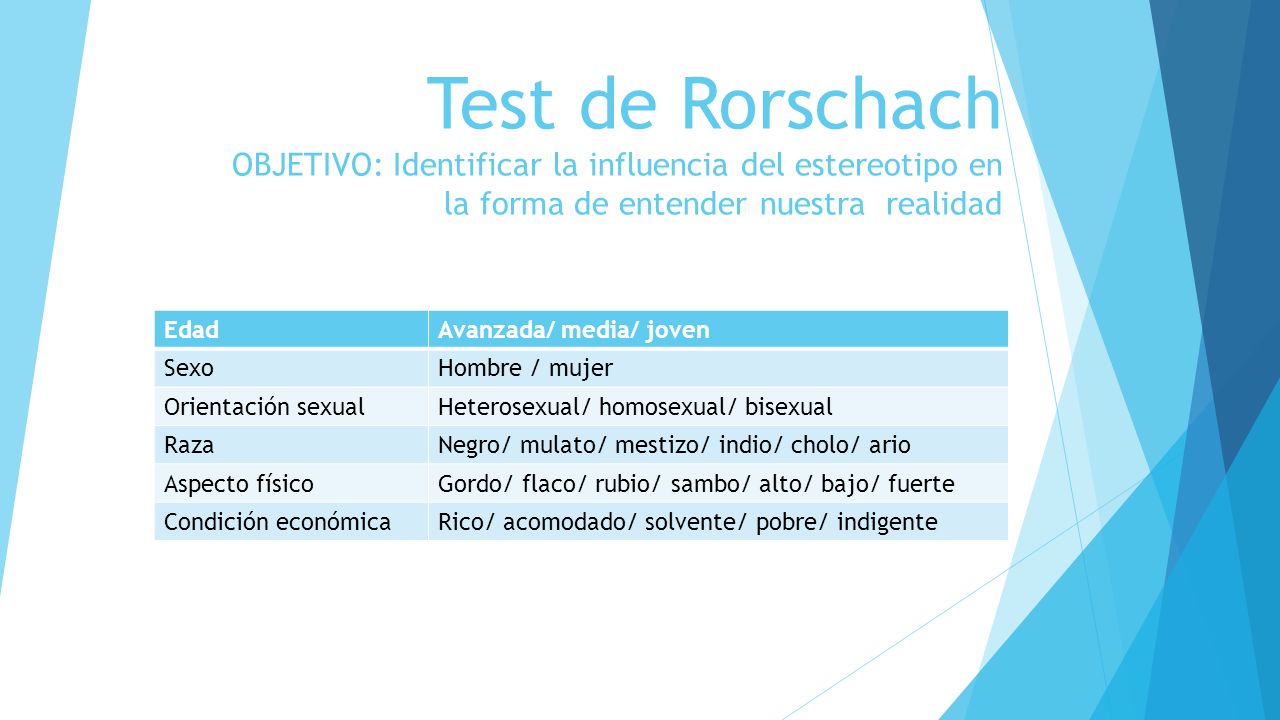 Test de Rorschach
OBJETIVO: Identificar la influencia del estereotipo en la forma de entender nuestra realidad

| Edad | Avanzada/ media/ joven |
|---|---|
| Sexo | Hombre / mujer |
| Orientación sexual | Heterosexual/ homosexual/ bisexual |
| Raza | Negro/ mulato/ mestizo/ indio/ cholo/ ario |
| Aspecto físico | Gordo/ flaco/ rubio/ sambo/ alto/ bajo/ fuerte |
| Condición económica | Rico/ acomodado/ solvente/ pobre/ indigente |